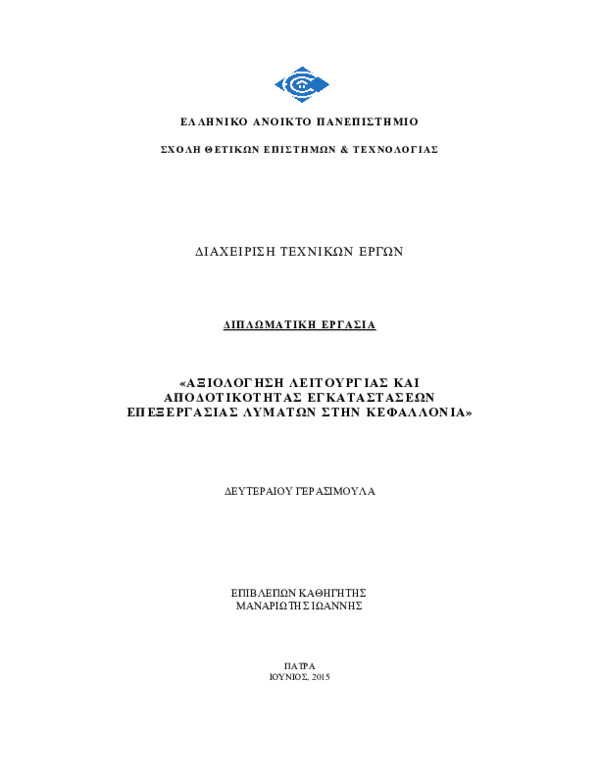 ΕΛΛΗΝΙΚΟ ΑΝΟΙΚΤΟ ΠΑΝΕΠΙΣΤΗΜΙΟ

ΣΧΟΛΗ ΘΕΤΙΚΩΝ ΕΠΙΣΤΗΜΩΝ & ΤΕΧΝΟΛΟΓΙΑΣ

ΔΙΑΧΕΙΡΙΣΗ ΤΕΧΝΙΚΩΝ ΕΡΓΩΝ

ΔΙΠΛΩΜΑΤΙΚΗ ΕΡΓΑΣΙΑ

«ΑΞΙΟΛΟΓΗΣΗ ΛΕΙΤΟΥΡΓΙΑΣ ΚΑΙ ΑΠΟΔΟΤΙΚΟΤΗΤΑΣ ΕΓΚΑΤΑΣΤΑΣΕΩΝ ΕΠΕΞΕΡΓΑΣΙΑΣ ΛΥΜΑΤΩΝ ΣΤΗΝ ΚΕΦΑΛΛΟΝΙΑ»

ΔΕΥΤΕΡΑΙΟΥ ΓΕΡΑΣΙΜΟΥΛΑ

ΕΠΙΒΛΕΠΩΝ ΚΑΘΗΓΗΤΗΣ
ΜΑΝΑΡΙΩΤΗΣ ΙΩΑΝΝΗΣ

ΠΑΤΡΑ
ΙΟΥΝΙΟΣ, 2015